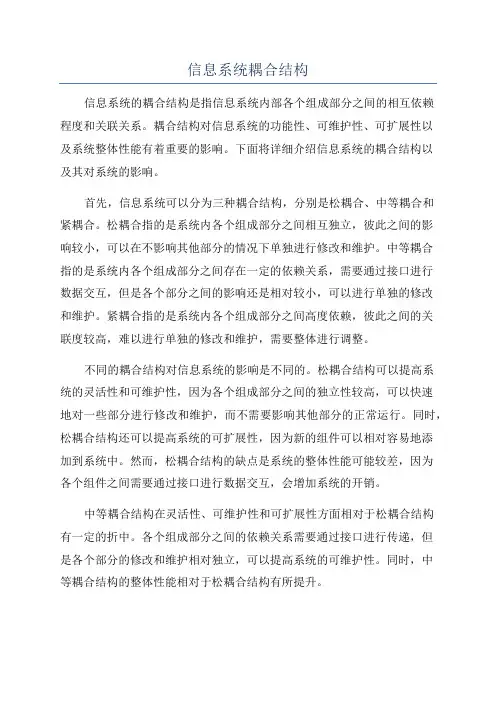 信息系统耦合结构

信息系统的耦合结构是指信息系统内部各个组成部分之间的相互依赖程度和关联关系。耦合结构对信息系统的功能性、可维护性、可扩展性以及系统整体性能有着重要的影响。下面将详细介绍信息系统的耦合结构以及其对系统的影响。

首先，信息系统可以分为三种耦合结构，分别是松耦合、中等耦合和紧耦合。松耦合指的是系统内各个组成部分之间相互独立，彼此之间的影响较小，可以在不影响其他部分的情况下单独进行修改和维护。中等耦合指的是系统内各个组成部分之间存在一定的依赖关系，需要通过接口进行数据交互，但是各个部分之间的影响还是相对较小，可以进行单独的修改和维护。紧耦合指的是系统内各个组成部分之间高度依赖，彼此之间的关联度较高，难以进行单独的修改和维护，需要整体进行调整。

不同的耦合结构对信息系统的影响是不同的。松耦合结构可以提高系统的灵活性和可维护性，因为各个组成部分之间的独立性较高，可以快速地对一些部分进行修改和维护，而不需要影响其他部分的正常运行。同时，松耦合结构还可以提高系统的可扩展性，因为新的组件可以相对容易地添加到系统中。然而，松耦合结构的缺点是系统的整体性能可能较差，因为各个组件之间需要通过接口进行数据交互，会增加系统的开销。

中等耦合结构在灵活性、可维护性和可扩展性方面相对于松耦合结构有一定的折中。各个组成部分之间的依赖关系需要通过接口进行传递，但是各个部分的修改和维护相对独立，可以提高系统的可维护性。同时，中等耦合结构的整体性能相对于松耦合结构有所提升。